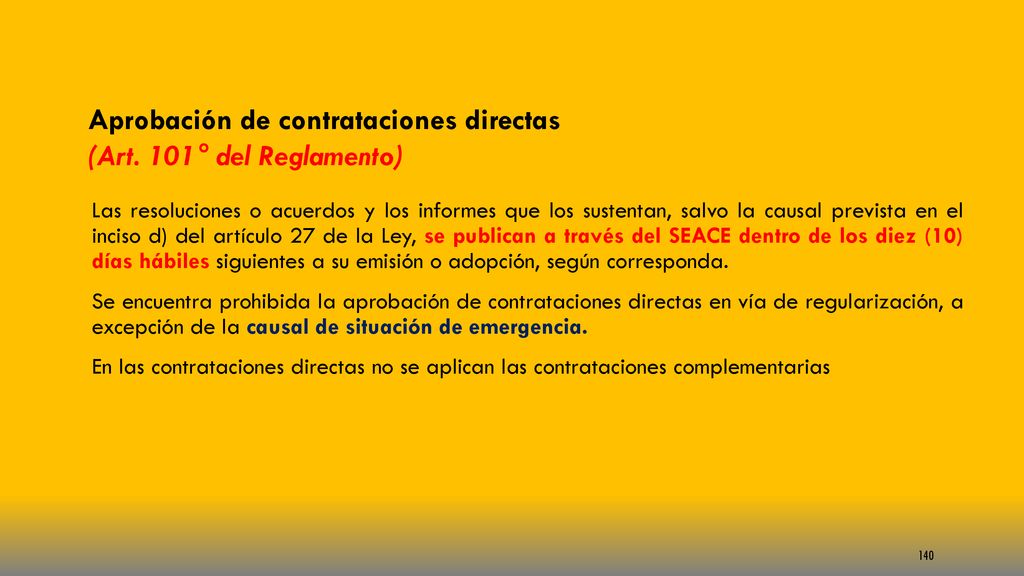 Aprobación de contrataciones directas
(Art. 101° del Reglamento)

Las resoluciones o acuerdos y los informes que los sustentan, salvo la causal prevista en el inciso d) del artículo 27 de la Ley, se publican a través del SEACE dentro de los diez (10) días hábiles siguientes a su emisión o adopción, según corresponda.

Se encuentra prohibida la aprobación de contrataciones directas en vía de regularización, a excepción de la causal de situación de emergencia.

En las contrataciones directas no se aplican las contrataciones complementarias

140